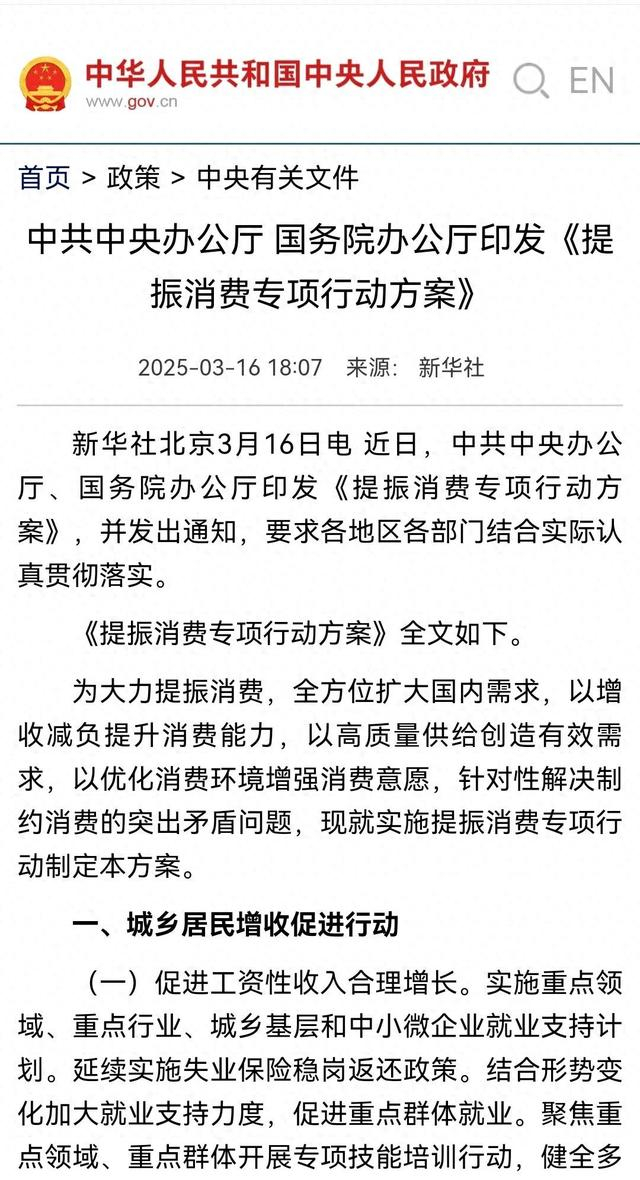 中华人民共和国中央人民政府
www.gov.cn
EN

首页 > 政策 > 中央有关文件

中共中央办公厅 国务院办公厅印发《提振消费专项行动方案》

2025-03-16 18:07 来源： 新华社

新华社北京3月16日电 近日，中共中央办公厅、国务院办公厅印发《提振消费专项行动方案》，并发出通知，要求各地区各部门结合实际认真贯彻落实。

《提振消费专项行动方案》全文如下。

为大力提振消费，全方位扩大国内需求，以增收减负提升消费能力，以高质量供给创造有效需求，以优化消费环境增强消费意愿，针对性解决制约消费的突出矛盾问题，现就实施提振消费专项行动制定本方案。

一、城乡居民增收促进行动

（一）促进工资性收入合理增长。实施重点领域、重点行业、城乡基层和中小微企业就业支持计划。延续实施失业保险稳岗返还政策。结合形势变化加大就业支持力度，促进重点群体就业。聚焦重点领域、重点群体开展专项技能培训行动，健全多